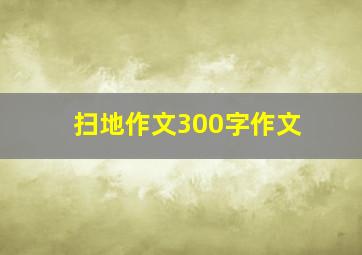 扫地作文300字作文